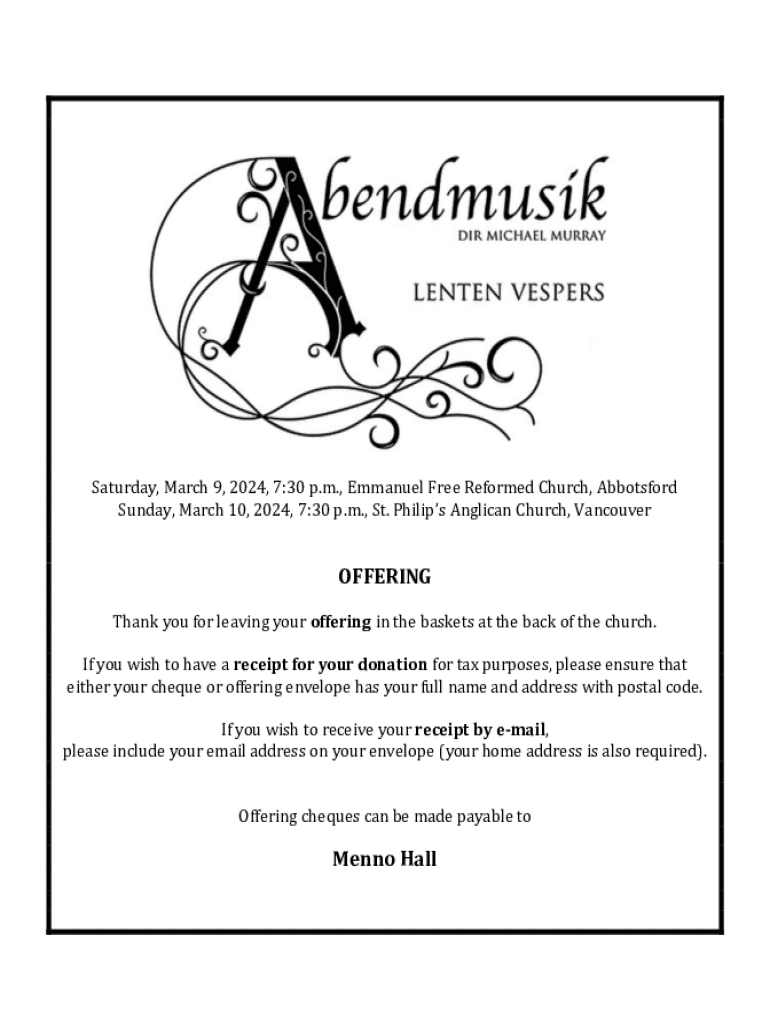 Abendmusik
DIR MICHAEL MURRAY

LENTEN VESPERS

Saturday, March 9, 2024, 7:30 p.m., Emmanuel Free Reformed Church, Abbotsford
Sunday, March 10, 2024, 7:30 p.m., St. Philip's Anglican Church, Vancouver

OFFERING

Thank you for leaving your offering in the baskets at the back of the church.

If you wish to have a receipt for your donation for tax purposes, please ensure that either your cheque or offering envelope has your full name and address with postal code.

If you wish to receive your receipt by e-mail,
please include your email address on your envelope (your home address is also required).

Offering cheques can be made payable to

Menno Hall